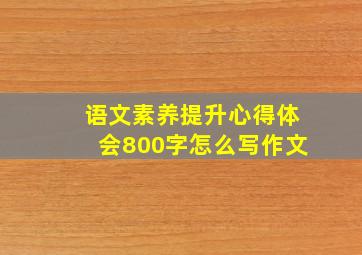 语文素养提升心得体会800字怎么写作文